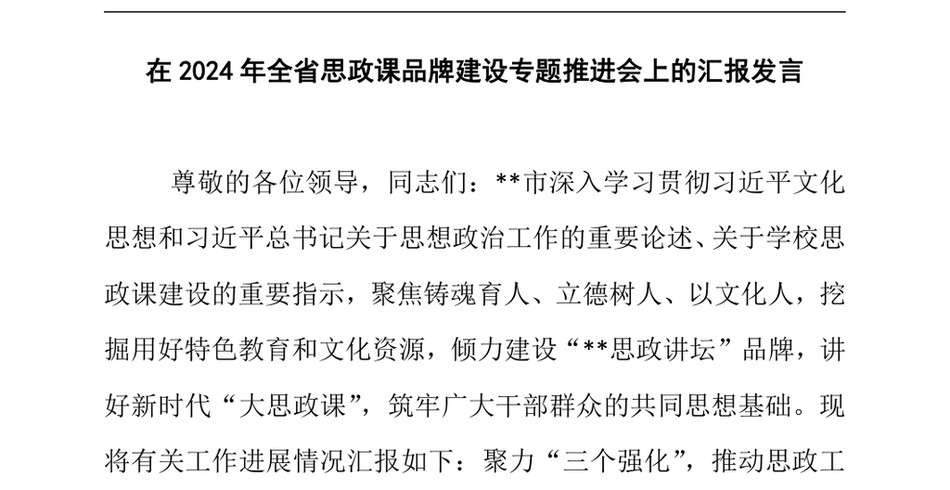 在 2024 年全省思政课品牌建设专题推进会上的汇报发言

尊敬的各位领导，同志们：**市深入学习贯彻习近平文化思想和习近平总书记关于思想政治工作的重要论述、关于学校思政课建设的重要指示，聚焦铸魂育人、立德树人、以文化人，挖掘用好特色教育和文化资源，倾力建设“**思政讲坛”品牌，讲好新时代“大思政课”，筑牢广大干部群众的共同思想基础。现将有关工作进展情况汇报如下：聚力“三个强化”，推动思政工